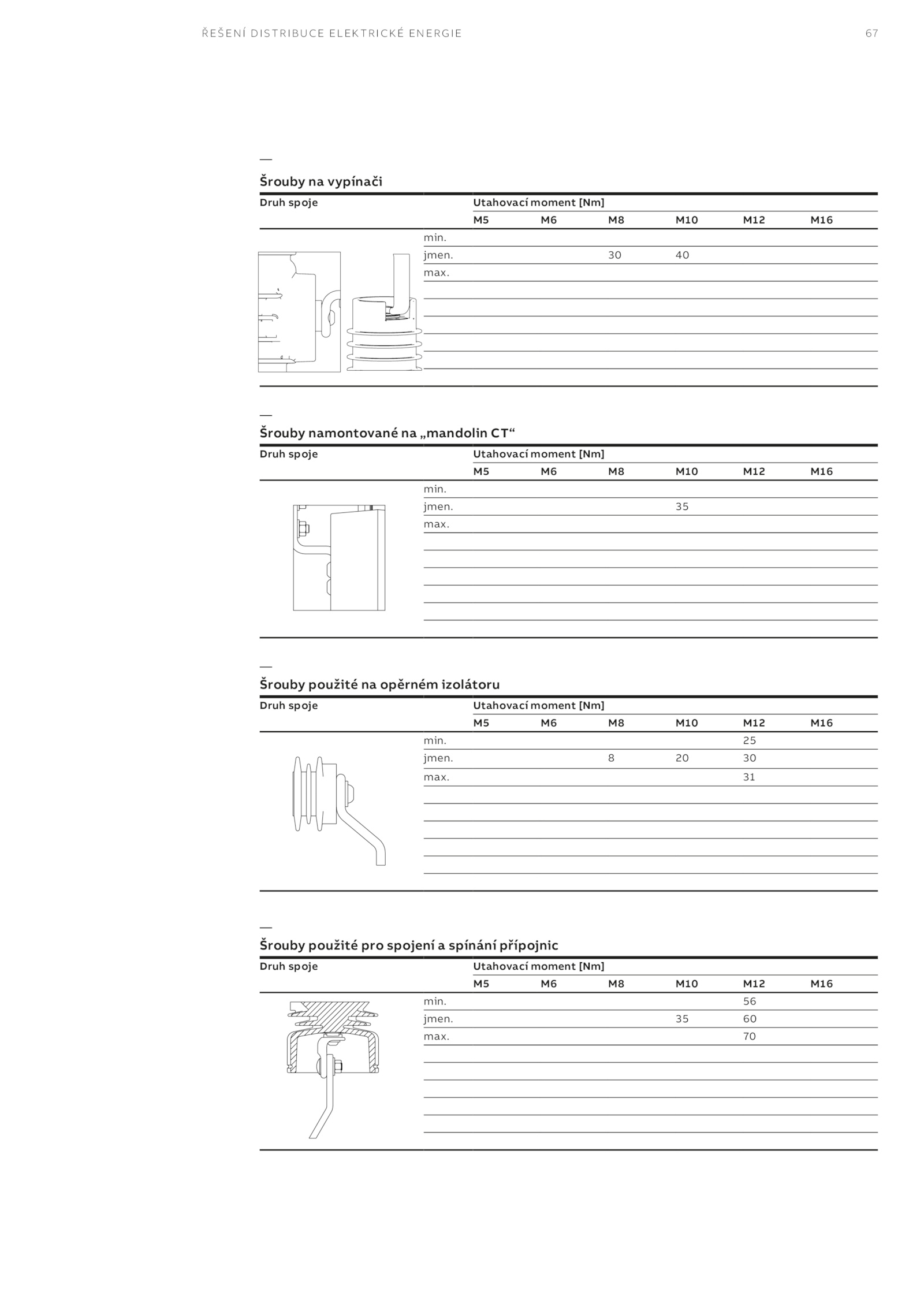 ŘEŠENÍ DISTRIBUCE ELEKTRICKÉ ENERGIE

67

—

Šrouby na vypínači

| Druh spoje | | Utahovací moment [Nm] | | | | | |
|---|---|---|---|---|---|---|---|
| | | M5 | M6 | M8 | M10 | M12 | M16 |
| | min. | | | | | | |
| | jmen. | | | 30 | 40 | | |
| | max. | | | | | | |

—

Šrouby namontované na „mandolin CT“

| Druh spoje | | Utahovací moment [Nm] | | | | | |
|---|---|---|---|---|---|---|---|
| | | M5 | M6 | M8 | M10 | M12 | M16 |
| | min. | | | | | | |
| | jmen. | | | | 35 | | |
| | max. | | | | | | |

—

Šrouby použité na opěrném izolátoru

| Druh spoje | | Utahovací moment [Nm] | | | | | |
|---|---|---|---|---|---|---|---|
| | | M5 | M6 | M8 | M10 | M12 | M16 |
| | min. | | | | | 25 | |
| | jmen. | | | 8 | 20 | 30 | |
| | max. | | | | | 31 | |

—

Šrouby použité pro spojení a spínání přípojnic

| Druh spoje | | Utahovací moment [Nm] | | | | | |
|---|---|---|---|---|---|---|---|
| | | M5 | M6 | M8 | M10 | M12 | M16 |
| | min. | | | | | 56 | |
| | jmen. | | | | 35 | 60 | |
| | max. | | | | | 70 | |